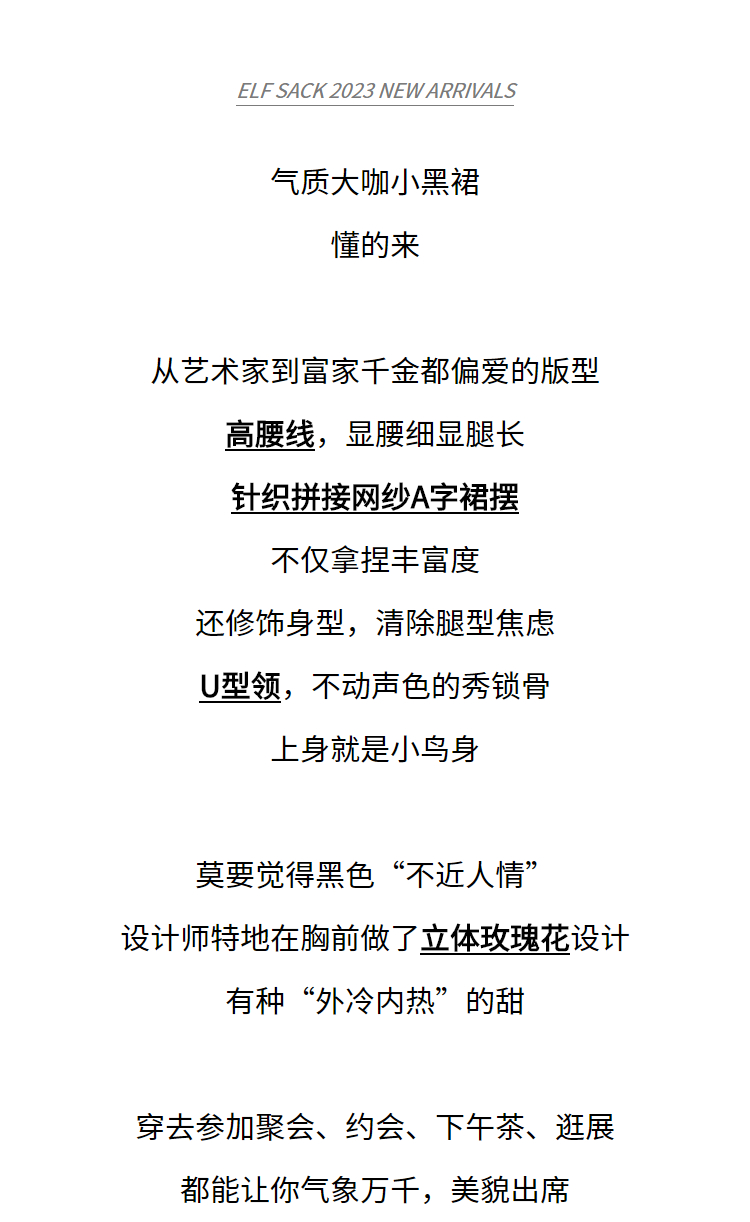 ELF SACK 2023 NEW ARRIVALS

气质大咖小黑裙
懂的来

从艺术家到富家千金都偏爱的版型
高腰线，显腰细显腿长
针织拼接网纱A字裙摆
不仅拿捏丰富度
还修饰身型，清除腿型焦虑
U型领，不动声色的秀锁骨
上身就是小鸟身

莫要觉得黑色“不近人情”
设计师特地在胸前做了立体玫瑰花设计
有种“外冷内热”的甜

穿去参加聚会、约会、下午茶、逛展
都能让你气象万千，美貌出席